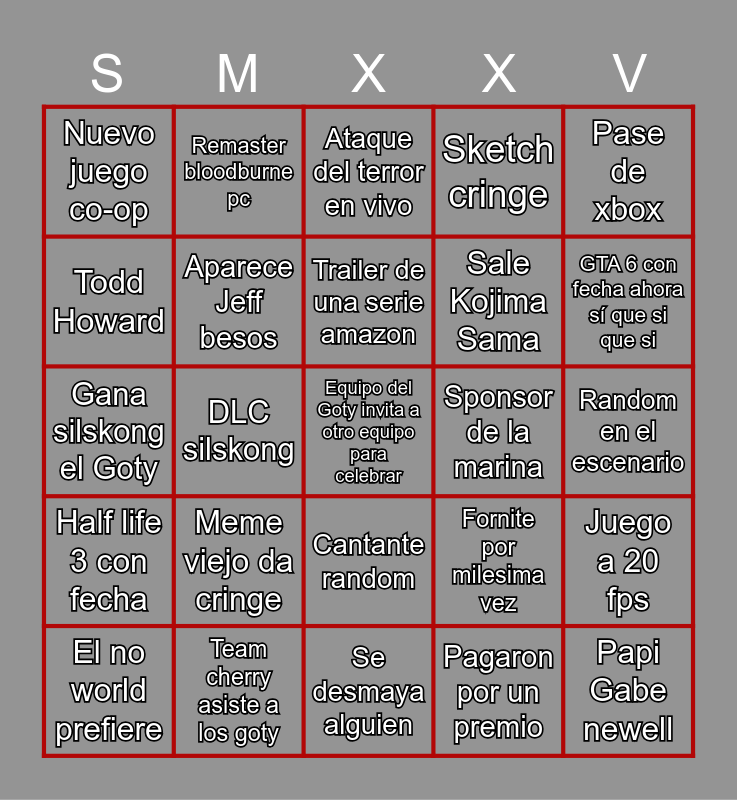 | S | M | X | X | V |
|---|---|---|---|---|
| Nuevo juego co-op | Remaster bloodburne pc | Ataque del terror en vivo | Sketch cringe | Pase de xbox |
| Todd Howard | Aparece Jeff besos | Trailer de una serie amazon | Sale Kojima Sama | GTA 6 con fecha ahora sí que si que si |
| Gana silskong el Goty | DLC silskong | Equipo del Goty invita a otro equipo para celebrar | Sponsor de la marina | Random en el escenario |
| Half life 3 con fecha | Meme viejo da cringe | Cantante random | Fornite por milesima vez | Juego a 20 fps |
| El no world prefiere | Team cherry asiste a los goty | Se desmaya alguien | Pagaron por un premio | Papi Gabe newell |